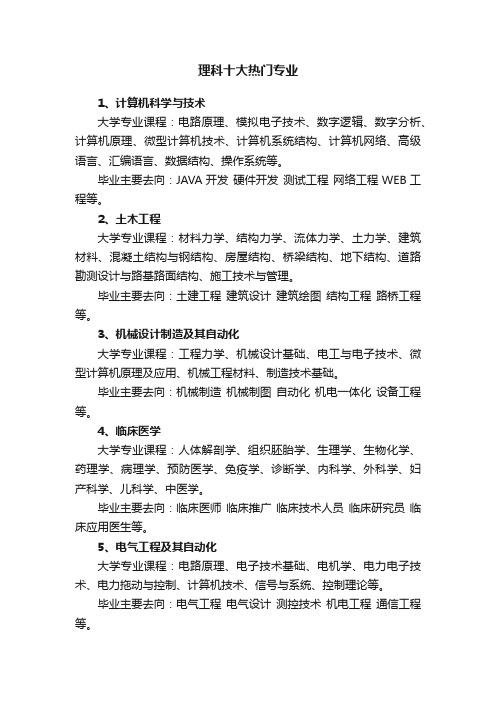 理科十大热门专业

1、计算机科学与技术

大学专业课程：电路原理、模拟电子技术、数字逻辑、数字分析、计算机原理、微型计算机技术、计算机系统结构、计算机网络、高级语言、汇编语言、数据结构、操作系统等。

毕业主要去向：JAVA 开发 硬件开发 测试工程 网络工程 WEB 工程等。

2、土木工程

大学专业课程：材料力学、结构力学、流体力学、土力学、建筑材料、混凝土结构与钢结构、房屋结构、桥梁结构、地下结构、道路勘测设计与路基路面结构、施工技术与管理。

毕业主要去向：土建工程 建筑设计 建筑绘图 结构工程 路桥工程等。

3、机械设计制造及其自动化

大学专业课程：工程力学、机械设计基础、电工与电子技术、微型计算机原理及应用、机械工程材料、制造技术基础。

毕业主要去向：机械制造 机械制图 自动化 机电一体化 设备工程等。

4、临床医学

大学专业课程：人体解剖学、组织胚胎学、生理学、生物化学、药理学、病理学、预防医学、免疫学、诊断学、内科学、外科学、妇产科学、儿科学、中医学。

毕业主要去向：临床医师 临床推广 临床技术人员 临床研究员 临床应用医生等。

5、电气工程及其自动化

大学专业课程：电路原理、电子技术基础、电机学、电力电子技术、电力拖动与控制、计算机技术、信号与系统、控制理论等。

毕业主要去向：电气工程 电气设计 测控技术 机电工程 通信工程等。